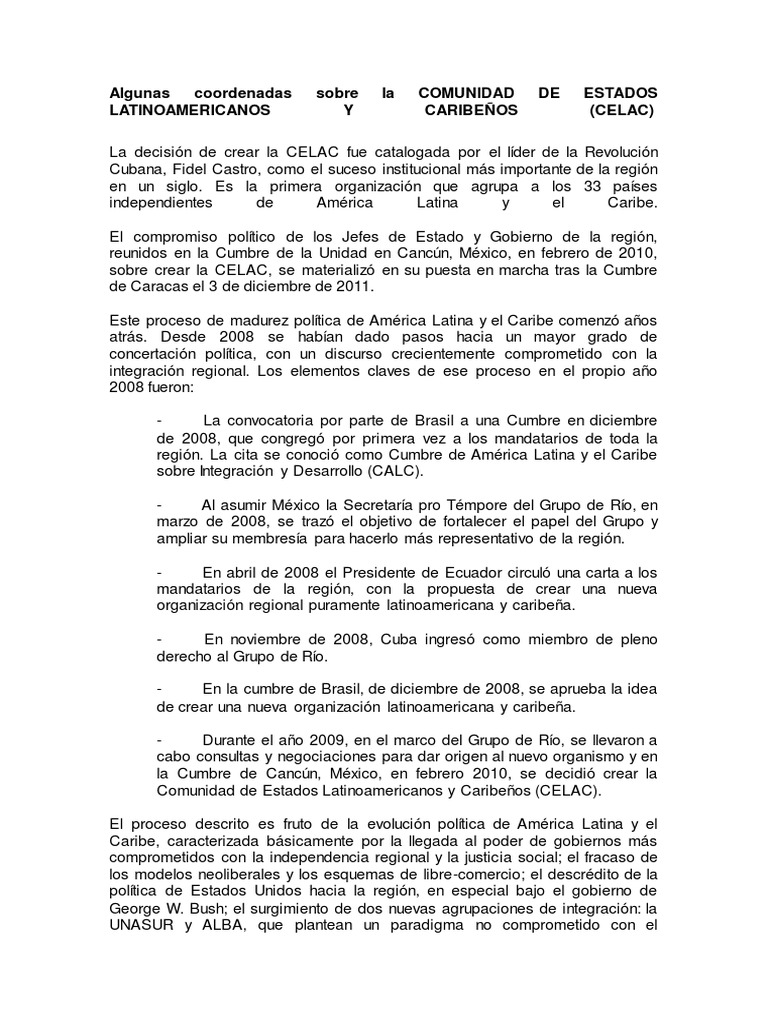 Algunas coordenadas sobre la COMUNIDAD DE ESTADOS LATINOAMERICANOS Y CARIBEÑOS (CELAC)

La decisión de crear la CELAC fue catalogada por el líder de la Revolución Cubana, Fidel Castro, como el suceso institucional más importante de la región en un siglo. Es la primera organización que agrupa a los 33 países independientes de América Latina y el Caribe.

El compromiso político de los Jefes de Estado y Gobierno de la región, reunidos en la Cumbre de la Unidad en Cancún, México, en febrero de 2010, sobre crear la CELAC, se materializó en su puesta en marcha tras la Cumbre de Caracas el 3 de diciembre de 2011.

Este proceso de madurez política de América Latina y el Caribe comenzó años atrás. Desde 2008 se habían dado pasos hacia un mayor grado de concertación política, con un discurso crecientemente comprometido con la integración regional. Los elementos claves de ese proceso en el propio año 2008 fueron:

- La convocatoria por parte de Brasil a una Cumbre en diciembre de 2008, que congregó por primera vez a los mandatarios de toda la región. La cita se conoció como Cumbre de América Latina y el Caribe sobre Integración y Desarrollo (CALC).

- Al asumir México la Secretaría pro Témpore del Grupo de Río, en marzo de 2008, se trazó el objetivo de fortalecer el papel del Grupo y ampliar su membresía para hacerlo más representativo de la región.

- En abril de 2008 el Presidente de Ecuador circuló una carta a los mandatarios de la región, con la propuesta de crear una nueva organización regional puramente latinoamericana y caribeña.

- En noviembre de 2008, Cuba ingresó como miembro de pleno derecho al Grupo de Río.

- En la cumbre de Brasil, de diciembre de 2008, se aprueba la idea de crear una nueva organización latinoamericana y caribeña.

- Durante el año 2009, en el marco del Grupo de Río, se llevaron a cabo consultas y negociaciones para dar origen al nuevo organismo y en la Cumbre de Cancún, México, en febrero 2010, se decidió crear la Comunidad de Estados Latinoamericanos y Caribeños (CELAC).

El proceso descrito es fruto de la evolución política de América Latina y el Caribe, caracterizada básicamente por la llegada al poder de gobiernos más comprometidos con la independencia regional y la justicia social; el fracaso de los modelos neoliberales y los esquemas de libre-comercio; el descrédito de la política de Estados Unidos hacia la región, en especial bajo el gobierno de George W. Bush; el surgimiento de dos nuevas agrupaciones de integración: la UNASUR y ALBA, que plantean un paradigma no comprometido con el